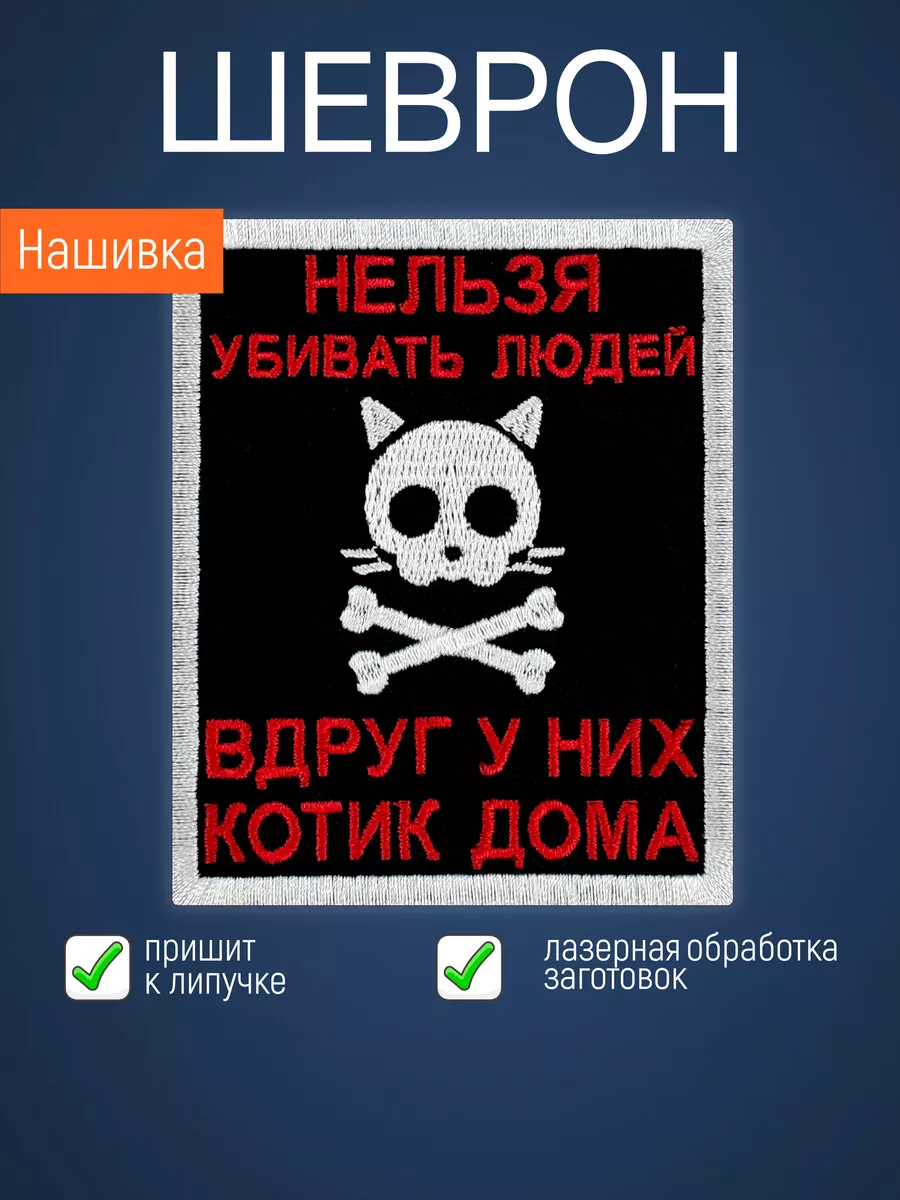 ШЕВРОН

Нашивка

НЕЛЬЗЯ
УБИВАТЬ ЛЮДЕЙ

ВДРУГ У НИХ
КОТИК ДОМА

пришит
к липучке

лазерная обработка
заготовок